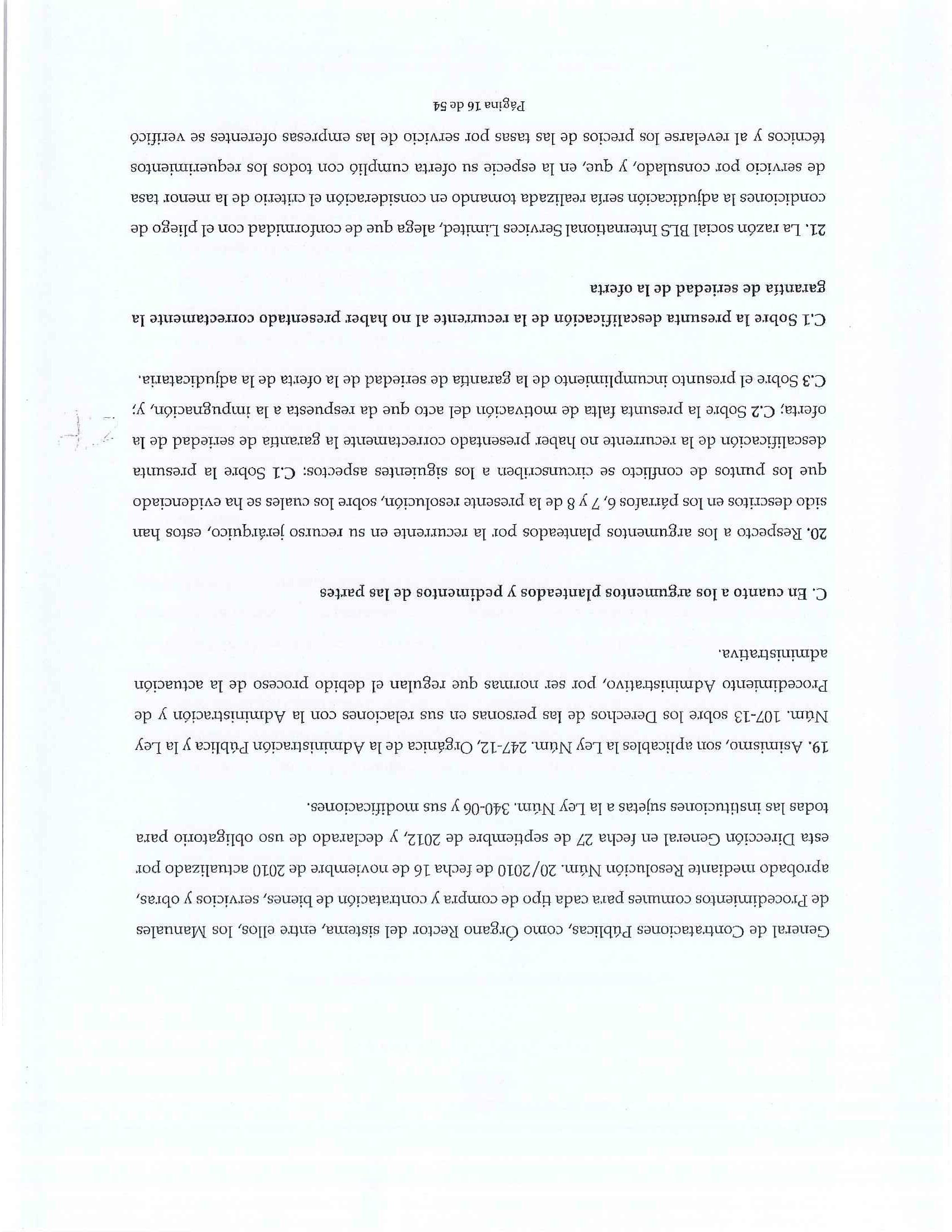 General de Contrataciones Públicas, como Órgano Rector del sistema, entre ellos, los Manuales de Procedimientos comunes para cada tipo de compra y contratación de bienes, servicios y obras, aprobado mediante Resolución Núm. 20/2010 de fecha 16 de noviembre de 2010 actualizado por esta Dirección General en fecha 27 de septiembre de 2012, y declarado de uso obligatorio para todas las instituciones sujetas a la Ley Núm. 340-06 y sus modificaciones.

19. Asimismo, son aplicables la Ley Núm. 247-12, Orgánica de la Administración Pública y la Ley Núm. 107-13 sobre los Derechos de las personas en sus relaciones con la Administración y de Procedimiento Administrativo, por ser normas que regulan el debido proceso de la actuación administrativa.

C. En cuanto a los argumentos planteados y pedimentos de las partes

20. Respecto a los argumentos planteados por la recurrente en su recurso jerárquico, estos han sido descritos en los párrafos 6, 7 y 8 de la presente resolución, sobre los cuales se ha evidenciado que los puntos de conflicto se circunscriben a los siguientes aspectos: C.1 Sobre la presunta descalificación de la recurrente no haber presentado correctamente la garantía de seriedad de la oferta; C.2 Sobre la presunta falta de motivación del acto que da respuesta a la impugnación, y; C.3 Sobre el presunto incumplimiento de la garantía de seriedad de la oferta de la adjudicataria.

C.1 Sobre la presunta descalificación de la recurrente al no haber presentado correctamente la garantía de seriedad de la oferta

21. La razón social BLS International Services Limited, alega que de conformidad con el pliego de condiciones la adjudicación sería realizada tomando en consideración el criterio de la menor tasa de servicio por consulado, y que, en la especie su oferta cumplió con todos los requerimientos técnicos y al revelarse los precios de las tasas por servicio de las empresas oferentes se verificó

Página 16 de 54